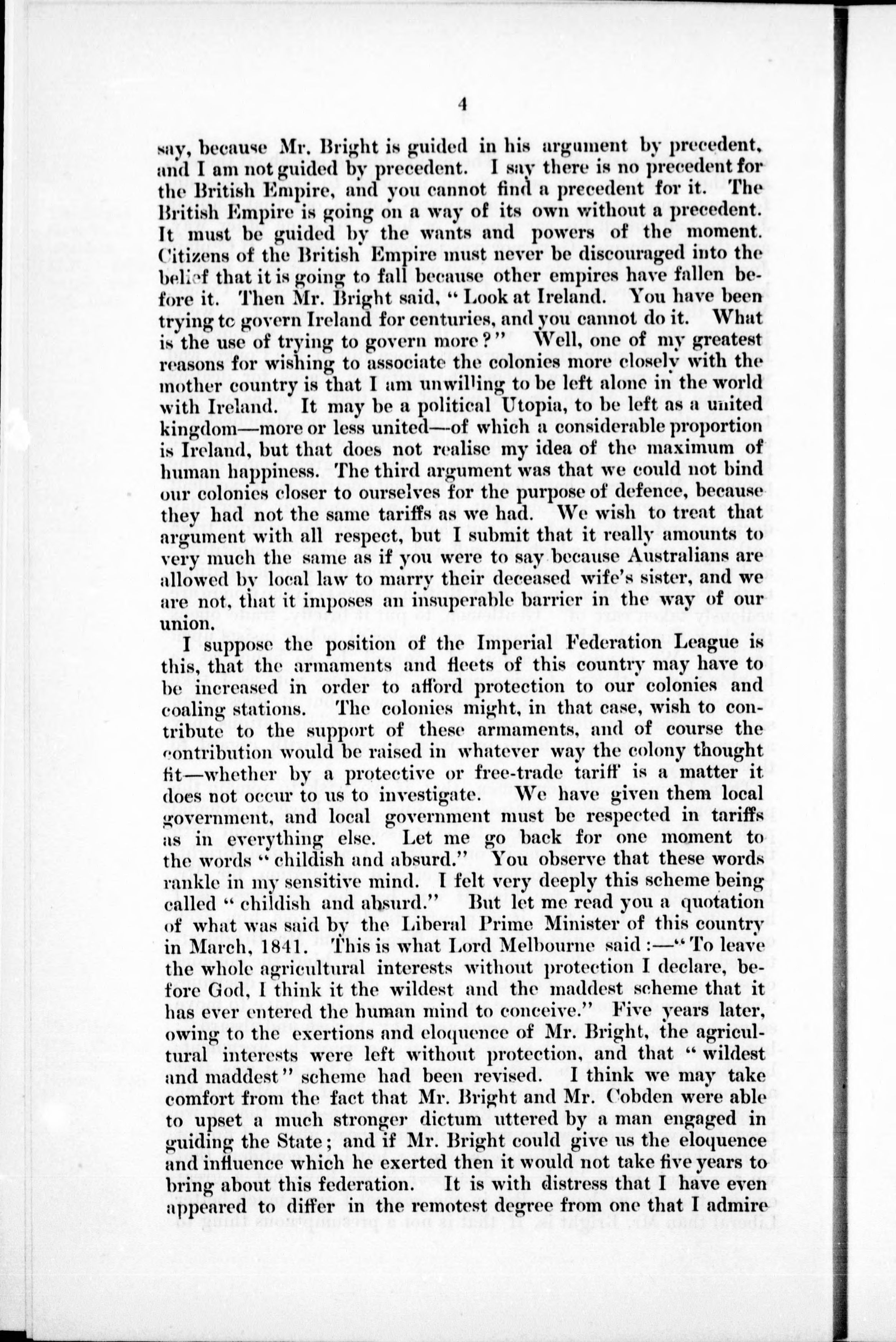 4

say, because Mr. Bright is guided in his argument by precedent, and I am not guided by precedent. I say there is no precedent for the British Empire, and you cannot find a precedent for it. The British Empire is going on a way of its own without a precedent. It must be guided by the wants and powers of the moment. Citizens of the British Empire must never be discouraged into the belief that it is going to fall because other empires have fallen before it. Then Mr. Bright said, "Look at Ireland. You have been trying tc govern Ireland for centuries, and you cannot do it. What is the use of trying to govern more?" Well, one of my greatest reasons for wishing to associate the colonies more closely with the mother country is that I am unwilling to be left alone in the world with Ireland. It may be a political Utopia, to be left as a united kingdom—more or less united—of which a considerable proportion is Ireland, but that does not realise my idea of the maximum of human happiness. The third argument was that we could not bind our colonies closer to ourselves for the purpose of defence, because they had not the same tariffs as we had. We wish to treat that argument with all respect, but I submit that it really amounts to very much the same as if you were to say because Australians are allowed by local law to marry their deceased wife's sister, and we are not, that it imposes an insuperable barrier in the way of our union.

I suppose the position of the Imperial Federation League is this, that the armaments and fleets of this country may have to be increased in order to afford protection to our colonies and coaling stations. The colonies might, in that case, wish to contribute to the support of these armaments, and of course the contribution would be raised in whatever way the colony thought fit—whether by a protective or free-trade tariff is a matter it does not occur to us to investigate. We have given them local government, and local government must be respected in tariffs as in everything else. Let me go back for one moment to the words "childish and absurd." You observe that these words rankle in my sensitive mind. I felt very deeply this scheme being called "childish and absurd." But let me read you a quotation of what was said by the Liberal Prime Minister of this country in March, 1841. This is what Lord Melbourne said:—"To leave the whole agricultural interests without protection I declare, before God, I think it the wildest and the maddest scheme that it has ever entered the human mind to conceive." Five years later, owing to the exertions and eloquence of Mr. Bright, the agricultural interests were left without protection, and that "wildest and maddest" scheme had been revised. I think we may take comfort from the fact that Mr. Bright and Mr. Cobden were able to upset a much stronger dictum uttered by a man engaged in guiding the State; and if Mr. Bright could give us the eloquence and influence which he exerted then it would not take five years to bring about this federation. It is with distress that I have even appeared to differ in the remotest degree from one that I admire